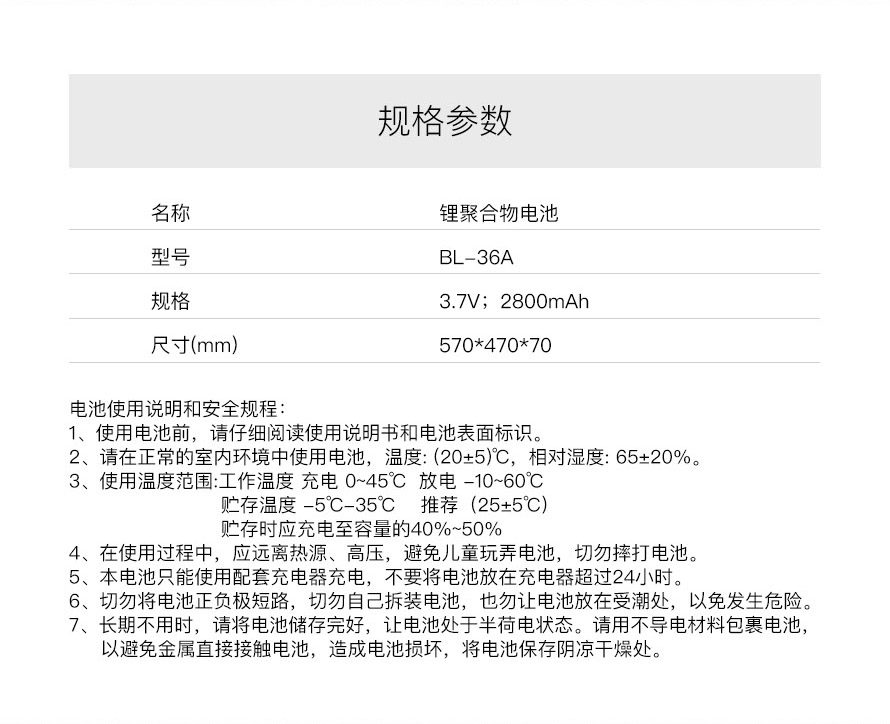 规格参数

名称 锂聚合物电池
型号 BL-36A
规格 3.7V；2800mAh
尺寸(mm) 570*470*70

电池使用说明和安全规程：
1、使用电池前，请仔细阅读使用说明书和电池表面标识。
2、请在正常的室内环境中使用电池，温度：(20±5)℃，相对湿度：65±20%。
3、使用温度范围：工作温度 充电 0~45℃ 放电 -10~60℃
贮存温度 -5℃-35℃ 推荐（25±5℃）
贮存时应充电至容量的40%~50%
4、在使用过程中，应远离热源、高压，避免儿童玩弄电池，切勿摔打电池。
5、本电池只能使用配套充电器充电，不要将电池放在充电器超过24小时。
6、切勿将电池正负极短路，切勿自己拆装电池，也勿让电池放在受潮处，以免发生危险。
7、长期不用时，请将电池储存完好，让电池处于半荷电状态。请用不导电材料包裹电池，以避免金属直接接触电池，造成电池损坏，将电池保存阴凉干燥处。